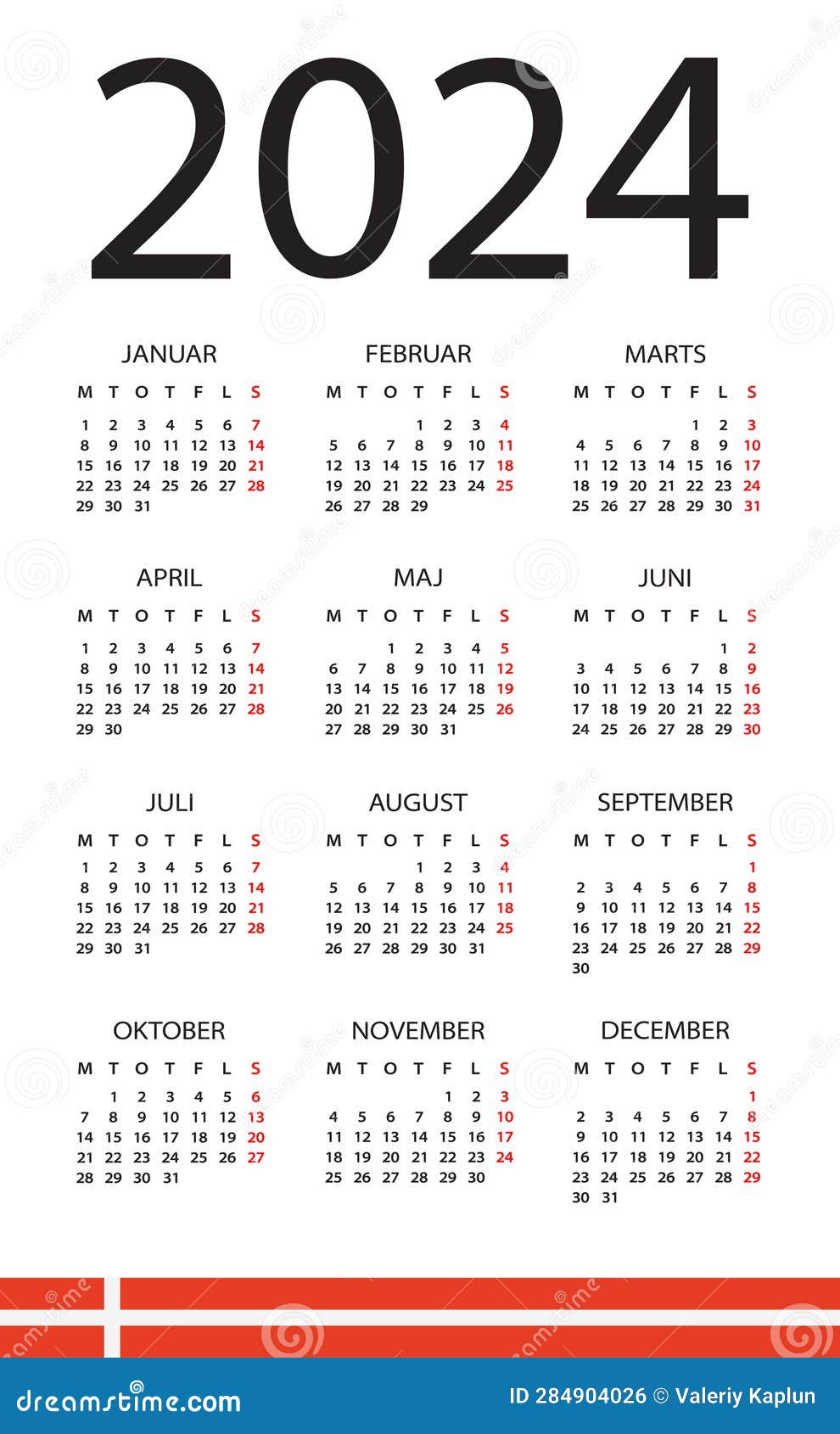 2024

JANUAR

| M | T | O | T | F | L | S |
|---|---|---|---|---|---|---|
| 1 | 2 | 3 | 4 | 5 | 6 | 7 |
| 8 | 9 | 10 | 11 | 12 | 13 | 14 |
| 15 | 16 | 17 | 18 | 19 | 20 | 21 |
| 22 | 23 | 24 | 25 | 26 | 27 | 28 |
| 29 | 30 | 31 | | | | |

FEBRUAR

| M | T | O | T | F | L | S |
|---|---|---|---|---|---|---|
| | | | 1 | 2 | 3 | 4 |
| 5 | 6 | 7 | 8 | 9 | 10 | 11 |
| 12 | 13 | 14 | 15 | 16 | 17 | 18 |
| 19 | 20 | 21 | 22 | 23 | 24 | 25 |
| 26 | 27 | 28 | 29 | | | |

MARTS

| M | T | O | T | F | L | S |
|---|---|---|---|---|---|---|
| | | | | 1 | 2 | 3 |
| 4 | 5 | 6 | 7 | 8 | 9 | 10 |
| 11 | 12 | 13 | 14 | 15 | 16 | 17 |
| 18 | 19 | 20 | 21 | 22 | 23 | 24 |
| 25 | 26 | 27 | 28 | 29 | 30 | 31 |

APRIL

| M | T | O | T | F | L | S |
|---|---|---|---|---|---|---|
| 1 | 2 | 3 | 4 | 5 | 6 | 7 |
| 8 | 9 | 10 | 11 | 12 | 13 | 14 |
| 15 | 16 | 17 | 18 | 19 | 20 | 21 |
| 22 | 23 | 24 | 25 | 26 | 27 | 28 |
| 29 | 30 | | | | | |

MAJ

| M | T | O | T | F | L | S |
|---|---|---|---|---|---|---|
| | | 1 | 2 | 3 | 4 | 5 |
| 6 | 7 | 8 | 9 | 10 | 11 | 12 |
| 13 | 14 | 15 | 16 | 17 | 18 | 19 |
| 20 | 21 | 22 | 23 | 24 | 25 | 26 |
| 27 | 28 | 29 | 30 | 31 | | |

JUNI

| M | T | O | T | F | L | S |
|---|---|---|---|---|---|---|
| | | | | | 1 | 2 |
| 3 | 4 | 5 | 6 | 7 | 8 | 9 |
| 10 | 11 | 12 | 13 | 14 | 15 | 16 |
| 17 | 18 | 19 | 20 | 21 | 22 | 23 |
| 24 | 25 | 26 | 27 | 28 | 29 | 30 |

JULI

| M | T | O | T | F | L | S |
|---|---|---|---|---|---|---|
| 1 | 2 | 3 | 4 | 5 | 6 | 7 |
| 8 | 9 | 10 | 11 | 12 | 13 | 14 |
| 15 | 16 | 17 | 18 | 19 | 20 | 21 |
| 22 | 23 | 24 | 25 | 26 | 27 | 28 |
| 29 | 30 | 31 | | | | |

AUGUST

| M | T | O | T | F | L | S |
|---|---|---|---|---|---|---|
| | | | 1 | 2 | 3 | 4 |
| 5 | 6 | 7 | 8 | 9 | 10 | 11 |
| 12 | 13 | 14 | 15 | 16 | 17 | 18 |
| 19 | 20 | 21 | 22 | 23 | 24 | 25 |
| 26 | 27 | 28 | 29 | 30 | 31 | |

SEPTEMBER

| M | T | O | T | F | L | S |
|---|---|---|---|---|---|---|
| | | | | | | 1 |
| 2 | 3 | 4 | 5 | 6 | 7 | 8 |
| 9 | 10 | 11 | 12 | 13 | 14 | 15 |
| 16 | 17 | 18 | 19 | 20 | 21 | 22 |
| 23 | 24 | 25 | 26 | 27 | 28 | 29 |
| 30 | | | | | | |

OKTOBER

| M | T | O | T | F | L | S |
|---|---|---|---|---|---|---|
| | 1 | 2 | 3 | 4 | 5 | 6 |
| 7 | 8 | 9 | 10 | 11 | 12 | 13 |
| 14 | 15 | 16 | 17 | 18 | 19 | 20 |
| 21 | 22 | 23 | 24 | 25 | 26 | 27 |
| 28 | 29 | 30 | 31 | | | |

NOVEMBER

| M | T | O | T | F | L | S |
|---|---|---|---|---|---|---|
| | | | | 1 | 2 | 3 |
| 4 | 5 | 6 | 7 | 8 | 9 | 10 |
| 11 | 12 | 13 | 14 | 15 | 16 | 17 |
| 18 | 19 | 20 | 21 | 22 | 23 | 24 |
| 25 | 26 | 27 | 28 | 29 | 30 | |

DECEMBER

| M | T | O | T | F | L | S |
|---|---|---|---|---|---|---|
| | | | | | | 1 |
| 2 | 3 | 4 | 5 | 6 | 7 | 8 |
| 9 | 10 | 11 | 12 | 13 | 14 | 15 |
| 16 | 17 | 18 | 19 | 20 | 21 | 22 |
| 23 | 24 | 25 | 26 | 27 | 28 | 29 |
| 30 | 31 | | | | | |

dreamstime.com

ID 284904026 © Valeriy Kaplun